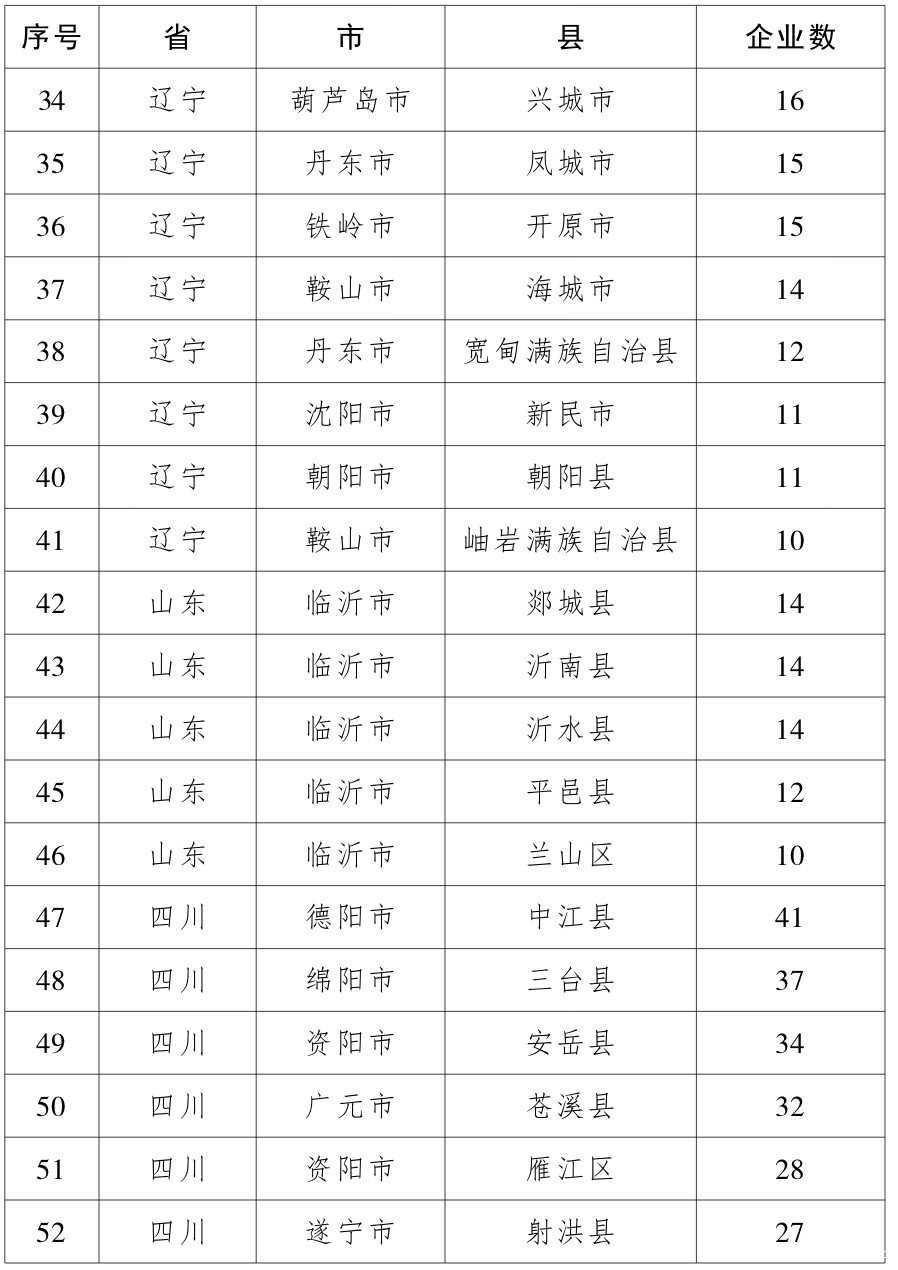 | 序号 | 省 | 市 | 县 | 企业数 |
|---|---|---|---|---|
| 34 | 辽宁 | 葫芦岛市 | 兴城市 | 16 |
| 35 | 辽宁 | 丹东市 | 凤城市 | 15 |
| 36 | 辽宁 | 铁岭市 | 开原市 | 15 |
| 37 | 辽宁 | 鞍山市 | 海城市 | 14 |
| 38 | 辽宁 | 丹东市 | 宽甸满族自治县 | 12 |
| 39 | 辽宁 | 沈阳市 | 新民市 | 11 |
| 40 | 辽宁 | 朝阳市 | 朝阳县 | 11 |
| 41 | 辽宁 | 鞍山市 | 岫岩满族自治县 | 10 |
| 42 | 山东 | 临沂市 | 郯城县 | 14 |
| 43 | 山东 | 临沂市 | 沂南县 | 14 |
| 44 | 山东 | 临沂市 | 沂水县 | 14 |
| 45 | 山东 | 临沂市 | 平邑县 | 12 |
| 46 | 山东 | 临沂市 | 兰山区 | 10 |
| 47 | 四川 | 德阳市 | 中江县 | 41 |
| 48 | 四川 | 绵阳市 | 三台县 | 37 |
| 49 | 四川 | 资阳市 | 安岳县 | 34 |
| 50 | 四川 | 广元市 | 苍溪县 | 32 |
| 51 | 四川 | 资阳市 | 雁江区 | 28 |
| 52 | 四川 | 遂宁市 | 射洪县 | 27 |